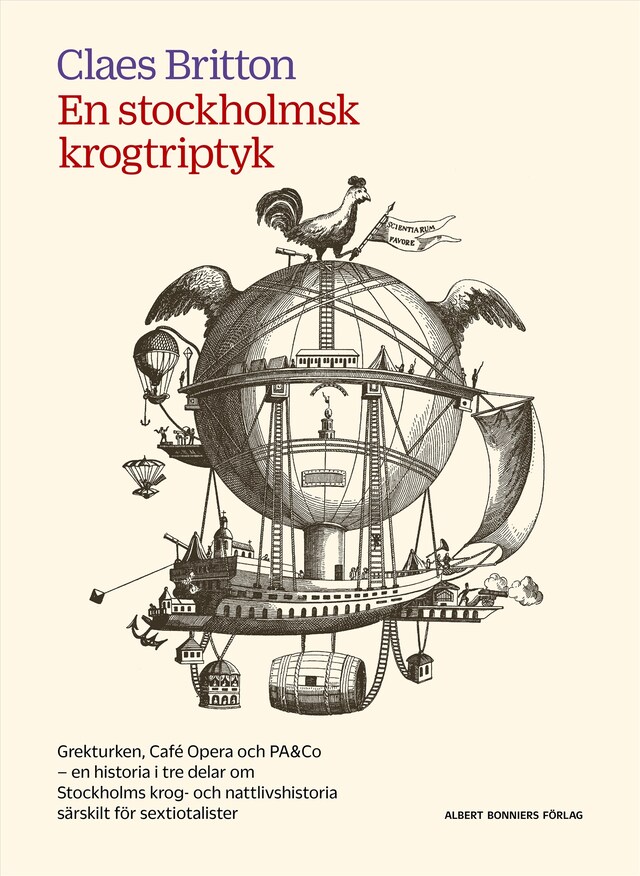 Claes Britton
En stockholmsk krogtriptyk

SCIENTIARUM FAVORE

Grekturken, Café Opera och PA&Co – en historia i tre delar om Stockholms krog- och nattlivshistoria särskilt för sextiotalister

ALBERT BONNIERS FÖRLAG